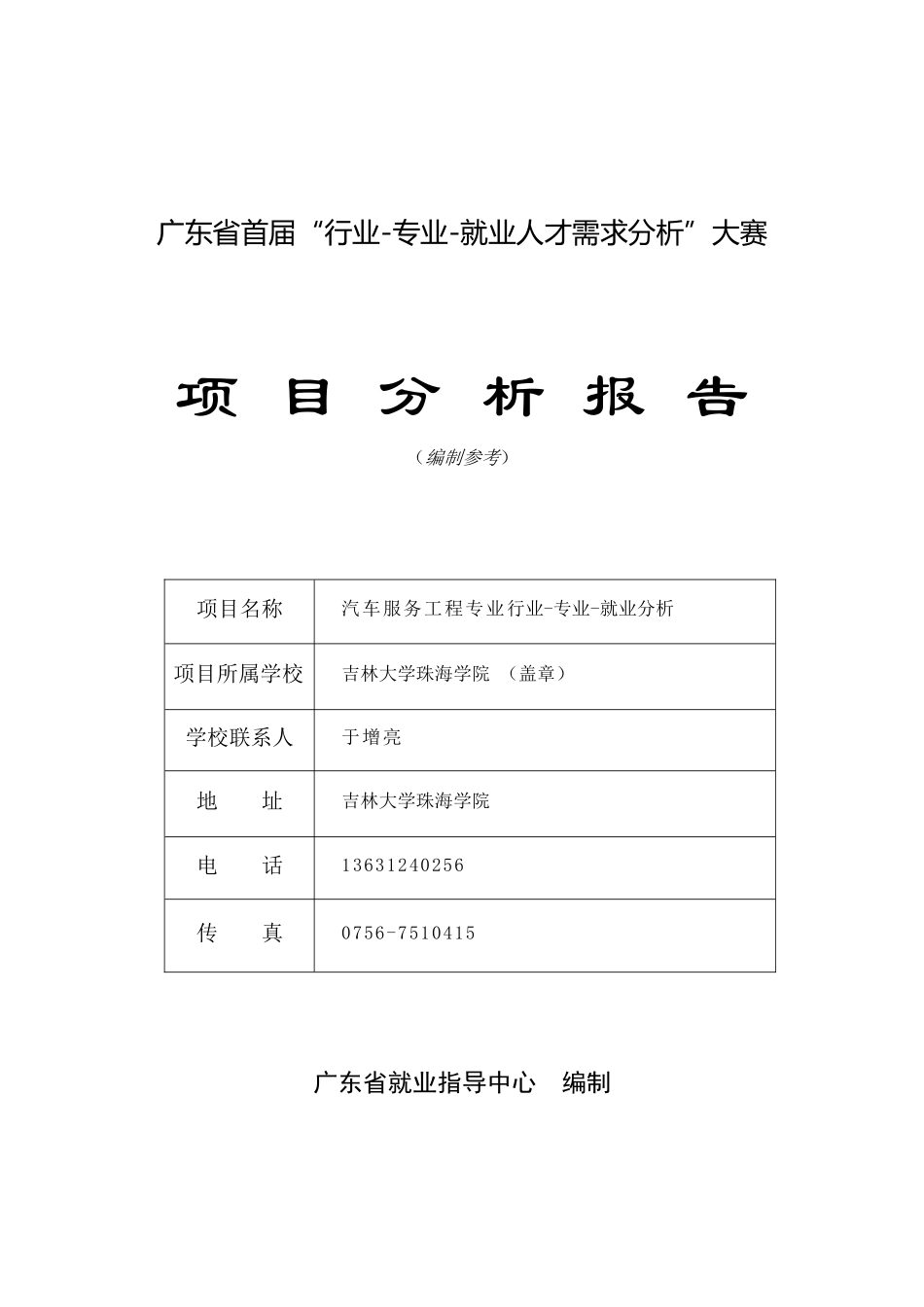 广东省首届“行业-专业-就业人才需求分析”大赛

项 目 分 析 报 告

（编制参考）

| 项目名称 | 汽车服务工程专业行业-专业-就业分析 |
|---|---|
| 项目所属学校 | 吉林大学珠海学院 （盖章） |
| 学校联系人 | 于增亮 |
| 地 址 | 吉林大学珠海学院 |
| 电 话 | 13631240256 |
| 传 真 | 0756-7510415 |

广东省就业指导中心 编制